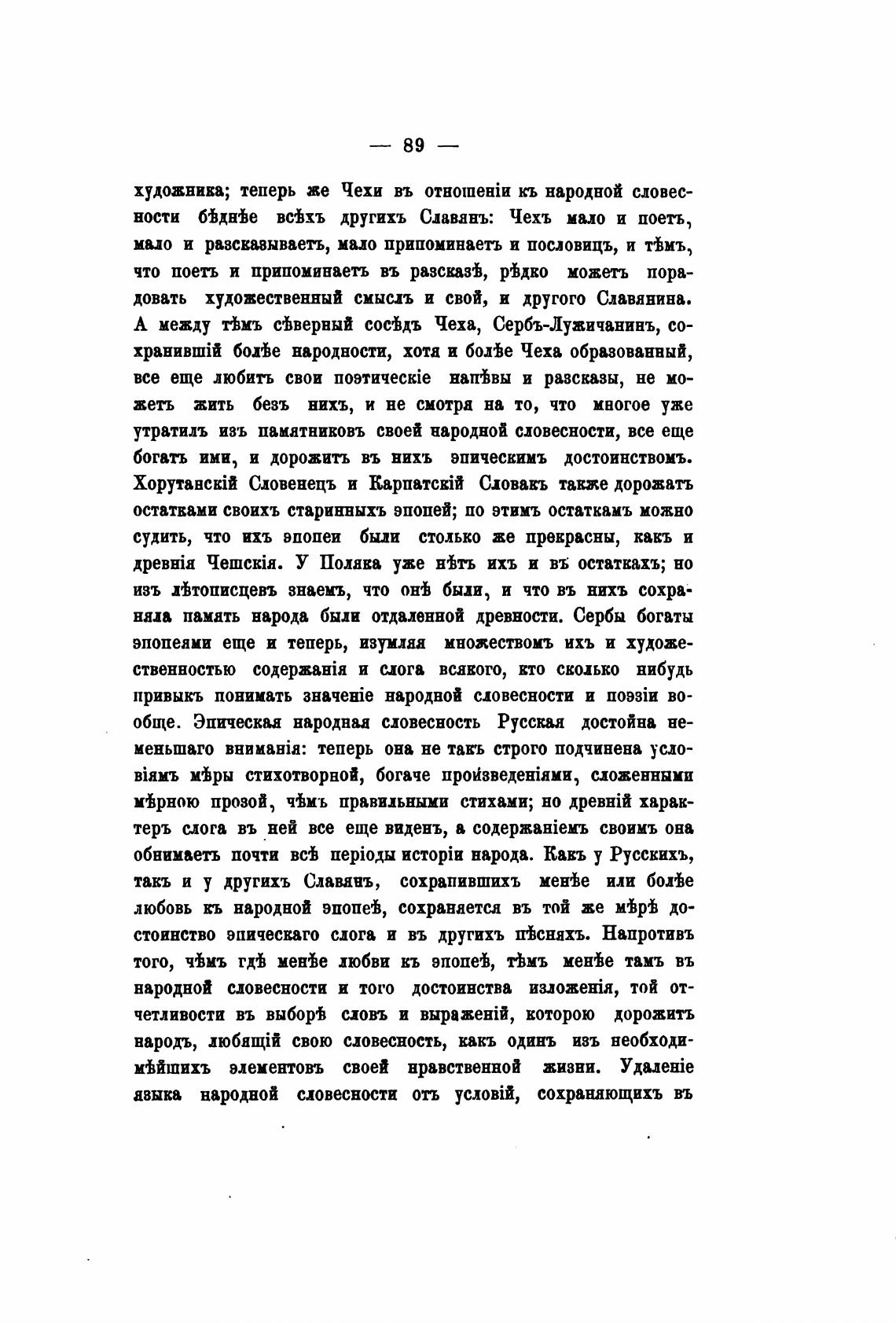 — 89 —

художника; теперь же Чехи въ отношеніи къ народной словесности бѣднѣе всѣхъ другихъ Славянъ: Чехъ мало и поетъ, мало и разсказываетъ, мало припоминаетъ и пословицъ, и тѣмъ, что поетъ и припоминаетъ въ разсказѣ, рѣдко можетъ порадовать художественный смыслъ и свой, и другого Славянина. А между тѣмъ сѣверный сосѣдъ Чеха, Сербъ-Лужичанинъ, сохранившій болѣе народности, хотя и болѣе Чеха образованный, все еще любитъ свои поэтическіе напѣвы и разсказы, не можетъ жить безъ нихъ, и не смотря на то, что многое уже утратилъ изъ памятниковъ своей народной словесности, все еще богатъ ими, и дорожитъ въ нихъ эпическимъ достоинствомъ. Хорутанскій Словенецъ и Карпатскій Словакъ также дорожатъ остатками своихъ старинныхъ эпопей; по этимъ остаткамъ можно судить, что ихъ эпопеи были столько же прекрасны, какъ и древнія Чешскія. У Поляка уже нѣтъ ихъ и въ остаткахъ; но изъ лѣтописцевъ знаемъ, что онѣ были, и что въ нихъ сохраняла память народа были отдаленной древности. Сербы богаты эпопеями еще и теперь, изумляя множествомъ ихъ и художественностью содержанія и слога всякого, кто сколько нибудь привыкъ понимать значеніе народной словесности и поэзіи вообще. Эпическая народная словесность Русская достойна неменьшаго вниманія: теперь она не такъ строго подчинена условіямъ мѣры стихотворной, богаче произведеніями, сложенными мѣрною прозой, чѣмъ правильными стихами; но древній характеръ слога въ ней все еще виденъ, а содержаніемъ своимъ она обнимаетъ почти всѣ періоды исторіи народа. Какъ у Русскихъ, такъ и у другихъ Славянъ, сохранившихъ менѣе или болѣе любовь къ народной эпопеѣ, сохраняется въ той же мѣрѣ достоинство эпическаго слога и въ другихъ пѣсняхъ. Напротивъ того, чѣмъ гдѣ менѣе любви къ эпопеѣ, тѣмъ менѣе тамъ въ народной словесности и того достоинства изложенія, той отчетливости въ выборѣ словъ и выраженій, которою дорожитъ народъ, любящій свою словесность, какъ одинъ изъ необходимѣйшихъ элементовъ своей нравственной жизни. Удаленіе языка народной словесности отъ условій, сохраняющихъ въ